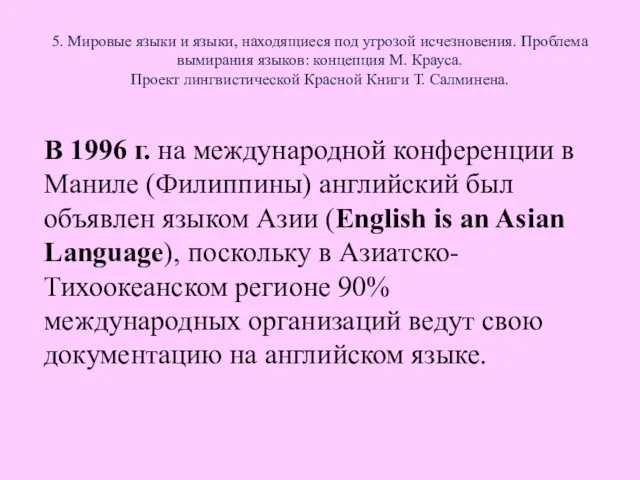 5. Мировые языки и языки, находящиеся под угрозой исчезновения. Проблема вымирания языков: концепция М. Крауса.
Проект лингвистической Красной Книги Т. Салминена.

В 1996 г. на международной конференции в Маниле (Филиппины) английский был объявлен языком Азии (English is an Asian Language), поскольку в Азиатско-Тихоокеанском регионе 90% международных организаций ведут свою документацию на английском языке.